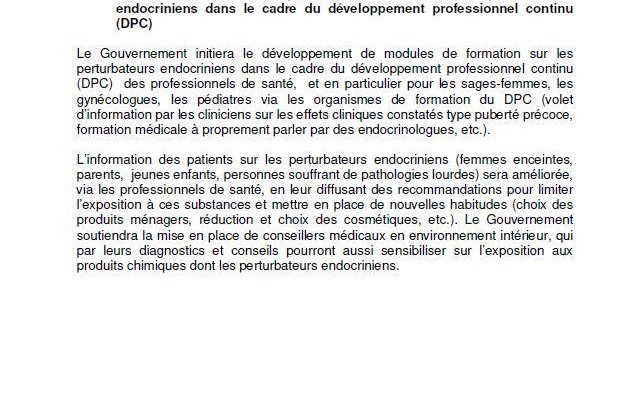 endocriniens dans le cadre du développement professionnel continu (DPC)

Le Gouvernement initiera le développement de modules de formation sur les perturbateurs endocriniens dans le cadre du développement professionnel continu (DPC) des professionnels de santé, et en particulier pour les sages-femmes, les gynécologues, les pédiatres via les organismes de formation du DPC (volet d'information par les cliniciens sur les effets cliniques constatés type puberté précoce, formation médicale à proprement parler par des endocrinologues, etc.).

L'information des patients sur les perturbateurs endocriniens (femmes enceintes, parents, jeunes enfants, personnes souffrant de pathologies lourdes) sera améliorée, via les professionnels de santé, en leur diffusant des recommandations pour limiter l'exposition à ces substances et mettre en place de nouvelles habitudes (choix des produits ménagers, réduction et choix des cosmétiques, etc.). Le Gouvernement soutiendra la mise en place de conseillers médicaux en environnement intérieur, qui par leurs diagnostics et conseils pourront aussi sensibiliser sur l'exposition aux produits chimiques dont les perturbateurs endocriniens.